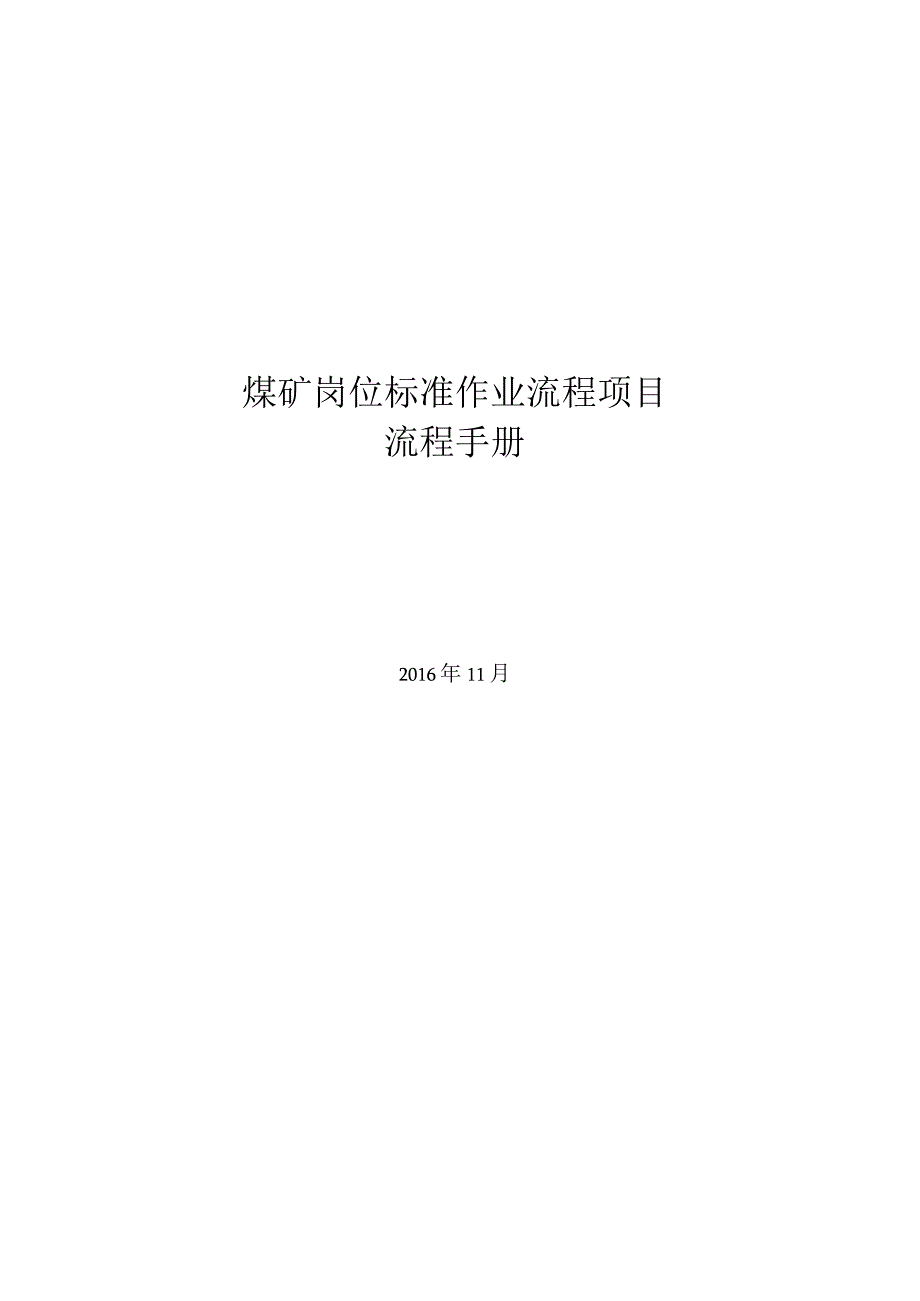 煤矿岗位标准作业流程项目
流程手册

2016年11月